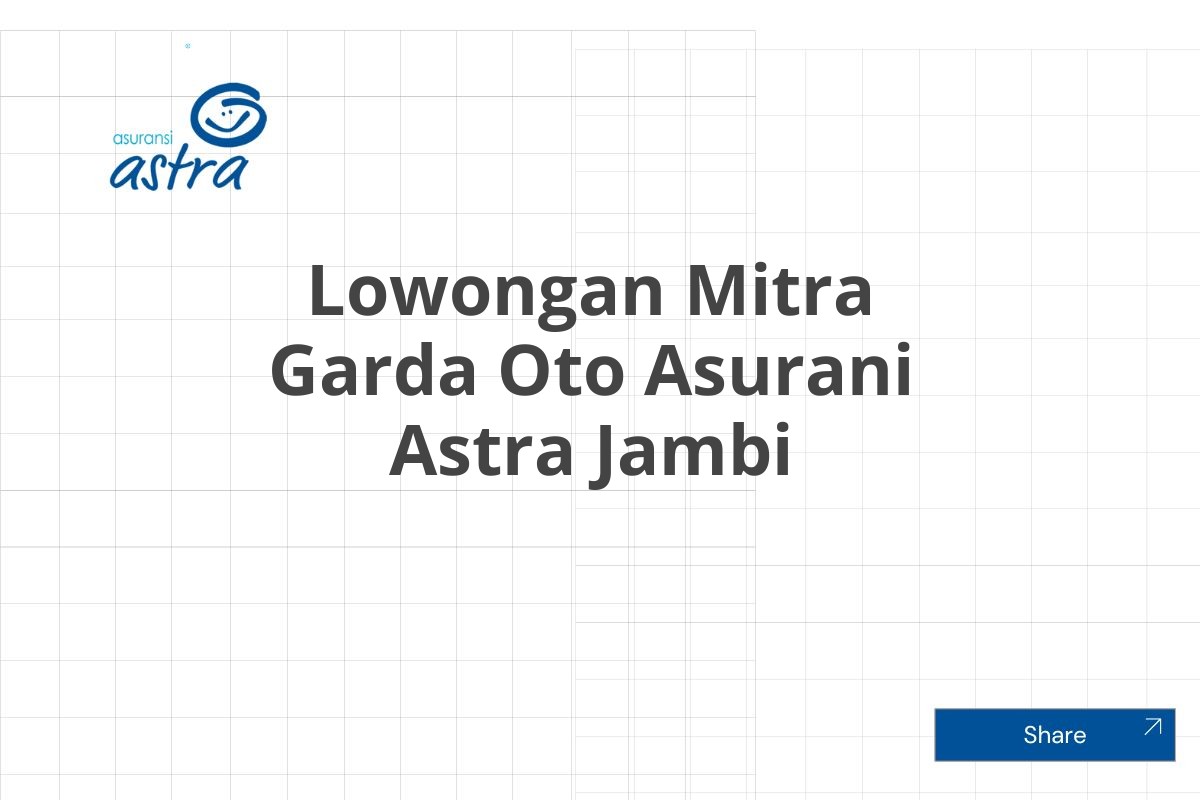 asuransi astra

Lowongan Mitra Garda Oto Asurani Astra Jambi

Share